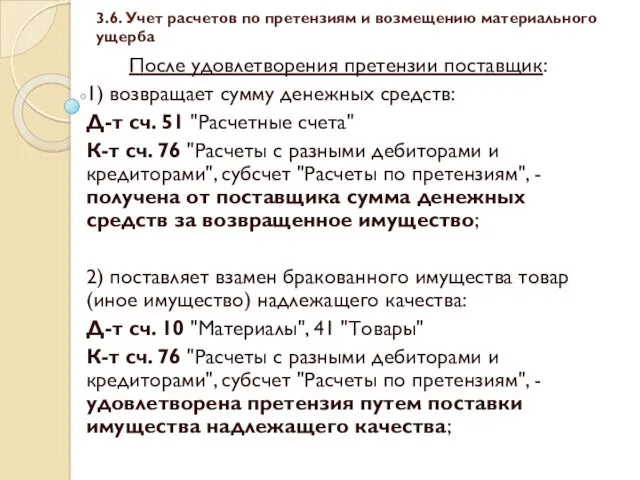 3.6. Учет расчетов по претензиям и возмещению материального ущерба

После удовлетворения претензии поставщик:

1) возвращает сумму денежных средств:

Д-т сч. 51 "Расчетные счета"

К-т сч. 76 "Расчеты с разными дебиторами и кредиторами", субсчет "Расчеты по претензиям", - получена от поставщика сумма денежных средств за возвращенное имущество;

2) поставляет взамен бракованного имущества товар (иное имущество) надлежащего качества:

Д-т сч. 10 "Материалы", 41 "Товары"

К-т сч. 76 "Расчеты с разными дебиторами и кредиторами", субсчет "Расчеты по претензиям", - удовлетворена претензия путем поставки имущества надлежащего качества;